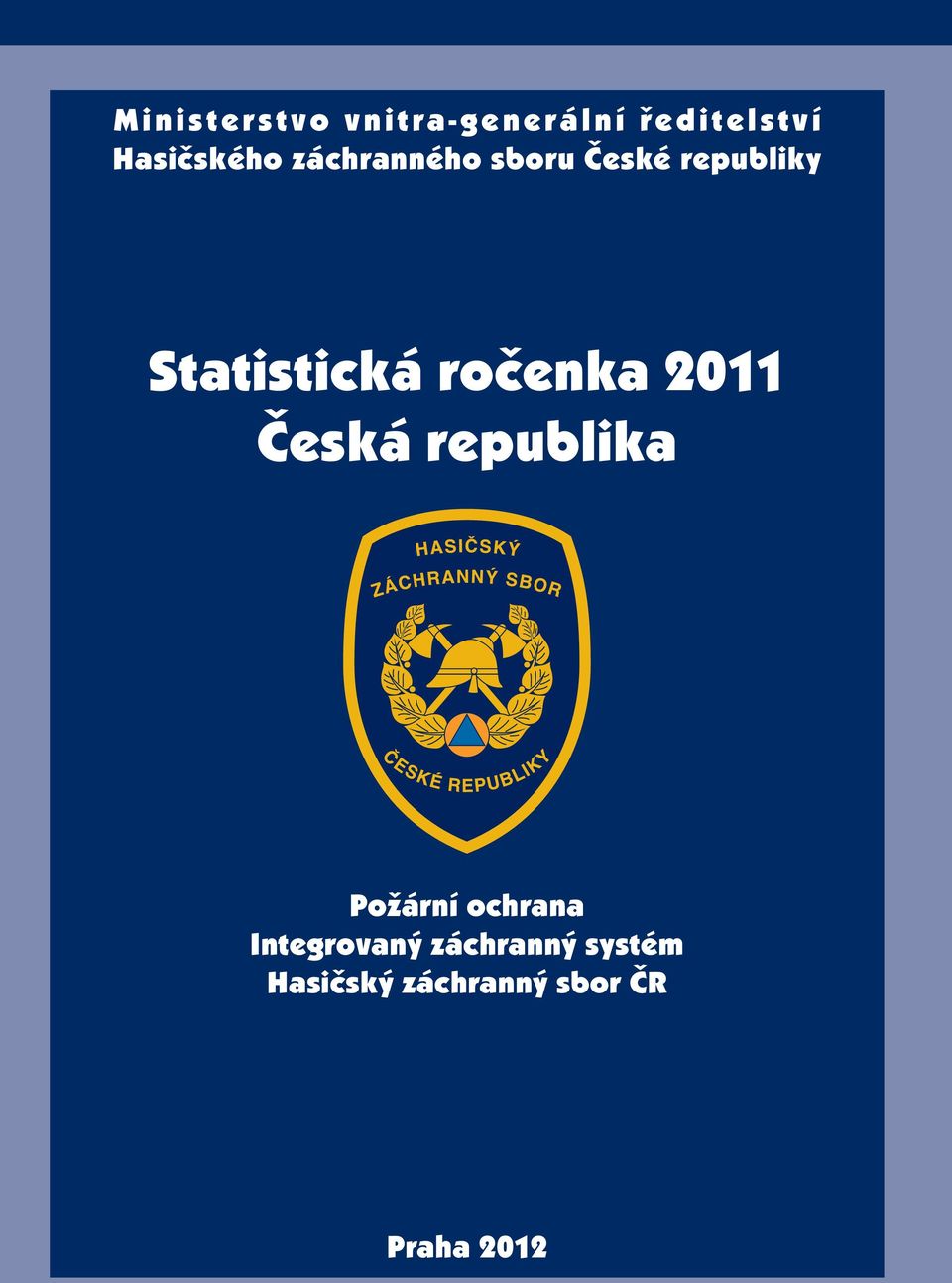 Ministerstvo vnitra-generální ředitelství
Hasičského záchranného sboru České republiky

Statistická ročenka 2011
Česká republika

HASIČSKÝ
ZÁCHRANNÝ SBOR
ČESKÉ REPUBLIKY

Požární ochrana
Integrovaný záchranný systém
Hasičský záchranný sbor ČR

Praha 2012